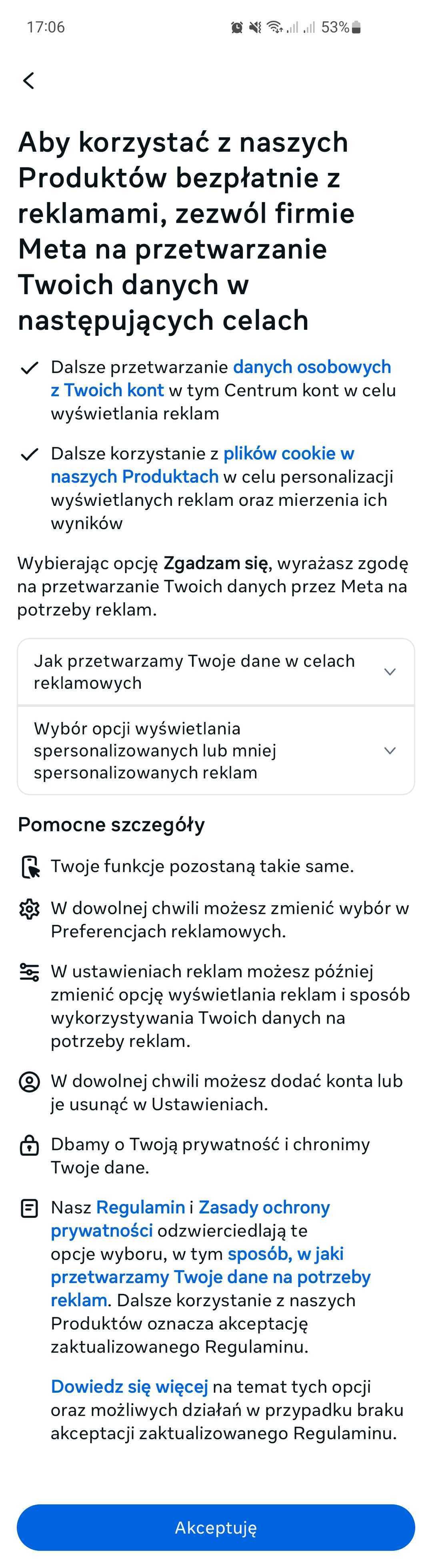 17:06 53%

Aby korzystać z naszych Produktów bezpłatnie z reklamami, zezwól firmie Meta na przetwarzanie Twoich danych w następujących celach

Dalsze przetwarzanie danych osobowych z Twoich kont w tym Centrum kont w celu wyświetlania reklam

Dalsze korzystanie z plików cookie w naszych Produktach w celu personalizacji wyświetlanych reklam oraz mierzenia ich wyników

Wybierając opcję Zgadzam się, wyrażasz zgodę na przetwarzanie Twoich danych przez Meta na potrzeby reklam.

Jak przetwarzamy Twoje dane w celach reklamowych

Wybór opcji wyświetlania spersonalizowanych lub mniej spersonalizowanych reklam

Pomocne szczegóły

Twoje funkcje pozostaną takie same.

W dowolnej chwili możesz zmienić wybór w Preferencjach reklamowych.

W ustawieniach reklam możesz później zmienić opcję wyświetlania reklam i sposób wykorzystywania Twoich danych na potrzeby reklam.

W dowolnej chwili możesz dodać konta lub je usunąć w Ustawieniach.

Dbamy o Twoją prywatność i chronimy Twoje dane.

Nasz Regulamin i Zasady ochrony prywatności odzwierciedlają te opcje wyboru, w tym sposób, w jaki przetwarzamy Twoje dane na potrzeby reklam. Dalsze korzystanie z naszych Produktów oznacza akceptację zaktualizowanego Regulaminu.

Dowiedz się więcej na temat tych opcji oraz możliwych działań w przypadku braku akceptacji zaktualizowanego Regulaminu.

Akceptuję